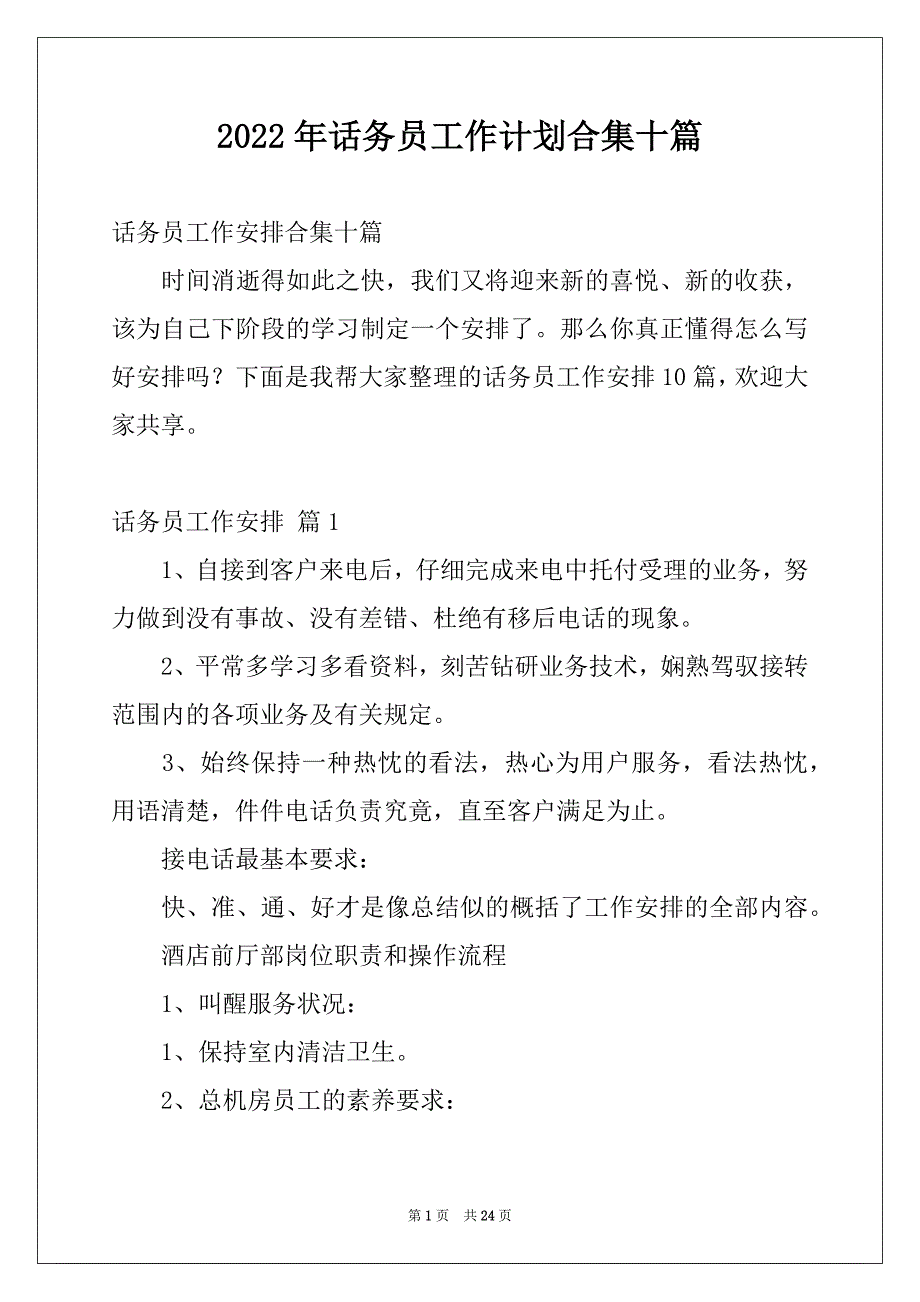 2022年话务员工作计划合集十篇

话务员工作安排合集十篇

时间消逝得如此之快，我们又将迎来新的喜悦、新的收获，该为自己下阶段的学习制定一个安排了。那么你真正懂得怎么写好安排吗？下面是我帮大家整理的话务员工作安排10篇，欢迎大家共享。

话务员工作安排 篇1

1、自接到客户来电后，仔细完成来电中托付受理的业务，努力做到没有事故、没有差错、杜绝有移后电话的现象。

2、平常多学习多看资料，刻苦钻研业务技术，娴熟驾驭接转范围内的各项业务及有关规定。

3、始终保持一种热忱的看法，热心为用户服务，看法热忱，用语清楚，件件电话负责究竟，直至客户满足为止。

接电话最基本要求：

快、准、通、好才是像总结似的概括了工作安排的全部内容。

酒店前厅部岗位职责和操作流程

1、叫醒服务状况：

1、保持室内清洁卫生。

2、总机房员工的素养要求：

第1页 共24页